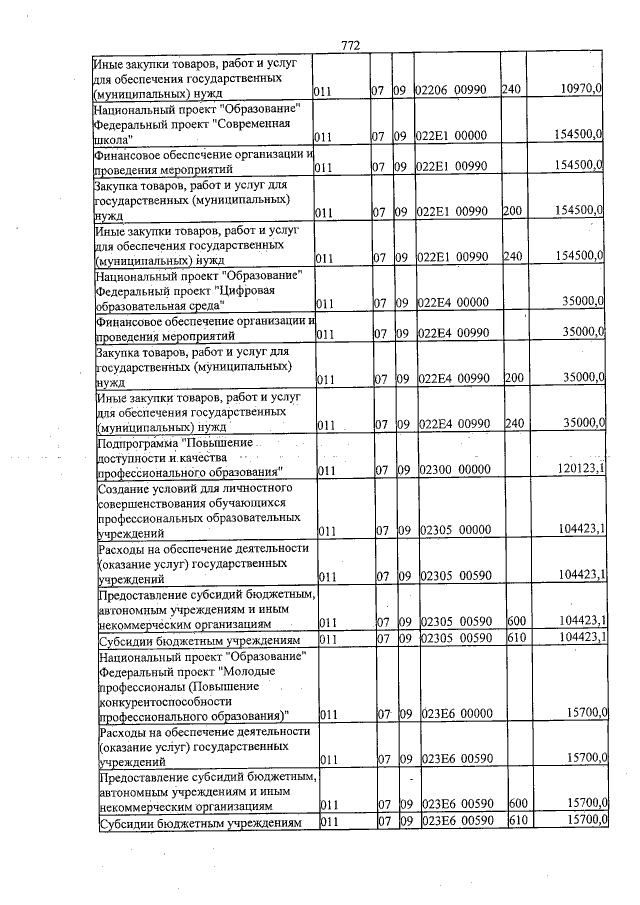 772

| Иные закупки товаров, работ и услуг для обеспечения государственных (муниципальных) нужд | 011 | 07 | 09 | 02206 00990 | 240 | 10970,0 |
|---|---|---|---|---|---|---|
| Национальный проект "Образование" Федеральный проект "Современная школа" | 011 | 07 | 09 | 022E1 00000 | | 154500,0 |
| Финансовое обеспечение организации и проведения мероприятий | 011 | 07 | 09 | 022E1 00990 | | 154500,0 |
| Закупка товаров, работ и услуг для государственных (муниципальных) нужд | 011 | 07 | 09 | 022E1 00990 | 200 | 154500,0 |
| Иные закупки товаров, работ и услуг для обеспечения государственных (муниципальных) нужд | 011 | 07 | 09 | 022E1 00990 | 240 | 154500,0 |
| Национальный проект "Образование" Федеральный проект "Цифровая образовательная среда" | 011 | 07 | 09 | 022E4 00000 | | 35000,0 |
| Финансовое обеспечение организации и проведения мероприятий | 011 | 07 | 09 | 022E4 00990 | | 35000,0 |
| Закупка товаров, работ и услуг для государственных (муниципальных) нужд | 011 | 07 | 09 | 022E4 00990 | 200 | 35000,0 |
| Иные закупки товаров, работ и услуг для обеспечения государственных (муниципальных) нужд | 011 | 07 | 09 | 022E4 00990 | 240 | 35000,0 |
| Подпрограмма "Повышение доступности и качества профессионального образования" | 011 | 07 | 09 | 02300 00000 | | 120123,1 |
| Создание условий для личностного совершенствования обучающихся профессиональных образовательных учреждений | 011 | 07 | 09 | 02305 00000 | | 104423,1 |
| Расходы на обеспечение деятельности (оказание услуг) государственных учреждений | 011 | 07 | 09 | 02305 00590 | | 104423,1 |
| Предоставление субсидий бюджетным, автономным учреждениям и иным некоммерческим организациям | 011 | 07 | 09 | 02305 00590 | 600 | 104423,1 |
| Субсидии бюджетным учреждениям | 011 | 07 | 09 | 02305 00590 | 610 | 104423,1 |
| Национальный проект "Образование" Федеральный проект "Молодые профессионалы (Повышение конкурентоспособности профессионального образования)" | 011 | 07 | 09 | 023E6 00000 | | 15700,0 |
| Расходы на обеспечение деятельности (оказание услуг) государственных учреждений | 011 | 07 | 09 | 023E6 00590 | | 15700,0 |
| Предоставление субсидий бюджетным, автономным учреждениям и иным некоммерческим организациям | 011 | 07 | 09 | 023E6 00590 | 600 | 15700,0 |
| Субсидии бюджетным учреждениям | 011 | 07 | 09 | 023E6 00590 | 610 | 15700,0 |